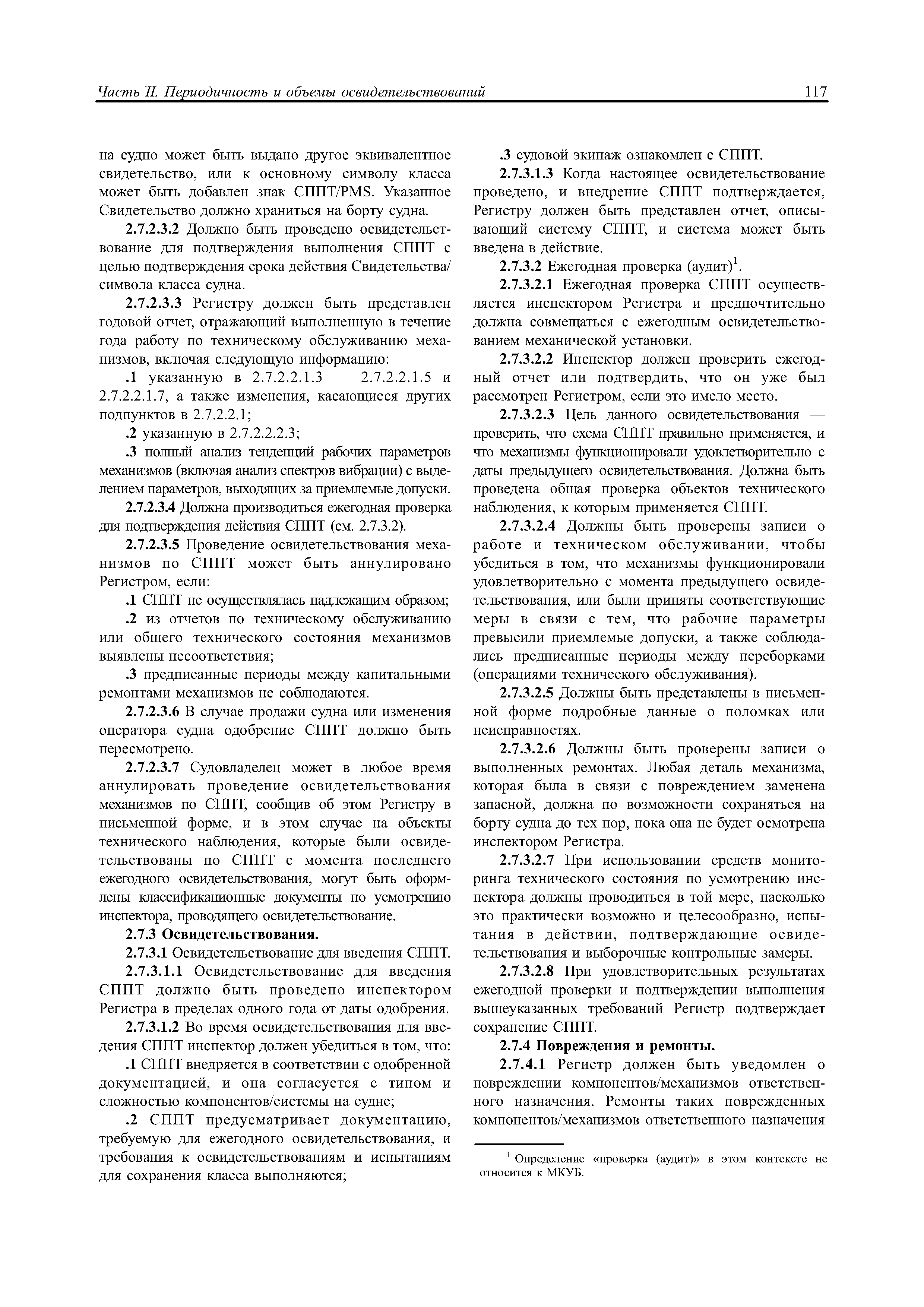 Часть II. Периодичность и объемы освидетельствований 117

на судно может быть выдано другое эквивалентное свидетельство, или к основному символу класса может быть добавлен знак СППТ/PMS. Указанное Свидетельство должно храниться на борту судна.

2.7.2.3.2 Должно быть проведено освидетельствование для подтверждения выполнения СППТ с целью подтверждения срока действия Свидетельства/символа класса судна.

2.7.2.3.3 Регистру должен быть представлен годовой отчет, отражающий выполненную в течение года работу по техническому обслуживанию механизмов, включая следующую информацию:

.1 указанную в 2.7.2.2.1.3 — 2.7.2.2.1.5 и 2.7.2.2.1.7, а также изменения, касающиеся других подпунктов в 2.7.2.2.1;

.2 указанную в 2.7.2.2.2.3;

.3 полный анализ тенденций рабочих параметров механизмов (включая анализ спектров вибрации) с выделением параметров, выходящих за приемлемые допуски.

2.7.2.3.4 Должна производиться ежегодная проверка для подтверждения действия СППТ (см. 2.7.3.2).

2.7.2.3.5 Проведение освидетельствования механизмов по СППТ может быть аннулировано Регистром, если:

.1 СППТ не осуществлялась надлежащим образом;

.2 из отчетов по техническому обслуживанию или общего технического состояния механизмов выявлены несоответствия;

.3 предписанные периоды между капитальными ремонтами механизмов не соблюдаются.

2.7.2.3.6 В случае продажи судна или изменения оператора судна одобрение СППТ должно быть пересмотрено.

2.7.2.3.7 Судовладелец может в любое время аннулировать проведение освидетельствования механизмов по СППТ, сообщив об этом Регистру в письменной форме, и в этом случае на объекты технического наблюдения, которые были освидетельствованы по СППТ с момента последнего ежегодного освидетельствования, могут быть оформлены классификационные документы по усмотрению инспектора, проводящего освидетельствование.

2.7.3 Освидетельствования.

2.7.3.1 Освидетельствование для введения СППТ.

2.7.3.1.1 Освидетельствование для введения СППТ должно быть проведено инспектором Регистра в пределах одного года от даты одобрения.

2.7.3.1.2 Во время освидетельствования для введения СППТ инспектор должен убедиться в том, что:

.1 СППТ внедряется в соответствии с одобренной документацией, и она согласуется с типом и сложностью компонентов/системы на судне;

.2 СППТ предусматривает документацию, требуемую для ежегодного освидетельствования, и требования к освидетельствованиям и испытаниям для сохранения класса выполняются;

.3 судовой экипаж ознакомлен с СППТ.

2.7.3.1.3 Когда настоящее освидетельствование проведено, и внедрение СППТ подтверждается, Регистру должен быть представлен отчет, описывающий систему СППТ, и система может быть введена в действие.

2.7.3.2 Ежегодная проверка (аудит)$^1$.

2.7.3.2.1 Ежегодная проверка СППТ осуществляется инспектором Регистра и предпочтительно должна совмещаться с ежегодным освидетельствованием механической установки.

2.7.3.2.2 Инспектор должен проверить ежегодный отчет или подтвердить, что он уже был рассмотрен Регистром, если это имело место.

2.7.3.2.3 Цель данного освидетельствования — проверить, что схема СППТ правильно применяется, и что механизмы функционировали удовлетворительно с даты предыдущего освидетельствования. Должна быть проведена общая проверка объектов технического наблюдения, к которым применяется СППТ.

2.7.3.2.4 Должны быть проверены записи о работе и техническом обслуживании, чтобы убедиться в том, что механизмы функционировали удовлетворительно с момента предыдущего освидетельствования, или были приняты соответствующие меры в связи с тем, что рабочие параметры превысили приемлемые допуски, а также соблюдались предписанные периоды между переборками (операциями технического обслуживания).

2.7.3.2.5 Должны быть представлены в письменной форме подробные данные о поломках или неисправностях.

2.7.3.2.6 Должны быть проверены записи о выполненных ремонтах. Любая деталь механизма, которая была в связи с повреждением заменена запасной, должна по возможности сохраняться на борту судна до тех пор, пока она не будет осмотрена инспектором Регистра.

2.7.3.2.7 При использовании средств мониторинга технического состояния по усмотрению инспектора должны проводиться в той мере, насколько это практически возможно и целесообразно, испытания в действии, подтверждающие освидетельствования и выборочные контрольные замеры.

2.7.3.2.8 При удовлетворительных результатах ежегодной проверки и подтверждении выполнения вышеуказанных требований Регистр подтверждает сохранение СППТ.

2.7.4 Повреждения и ремонты.

2.7.4.1 Регистр должен быть уведомлен о повреждении компонентов/механизмов ответственного назначения. Ремонты таких поврежденных компонентов/механизмов ответственного назначения

$^1$ Определение «проверка (аудит)» в этом контексте не относится к МКУБ.